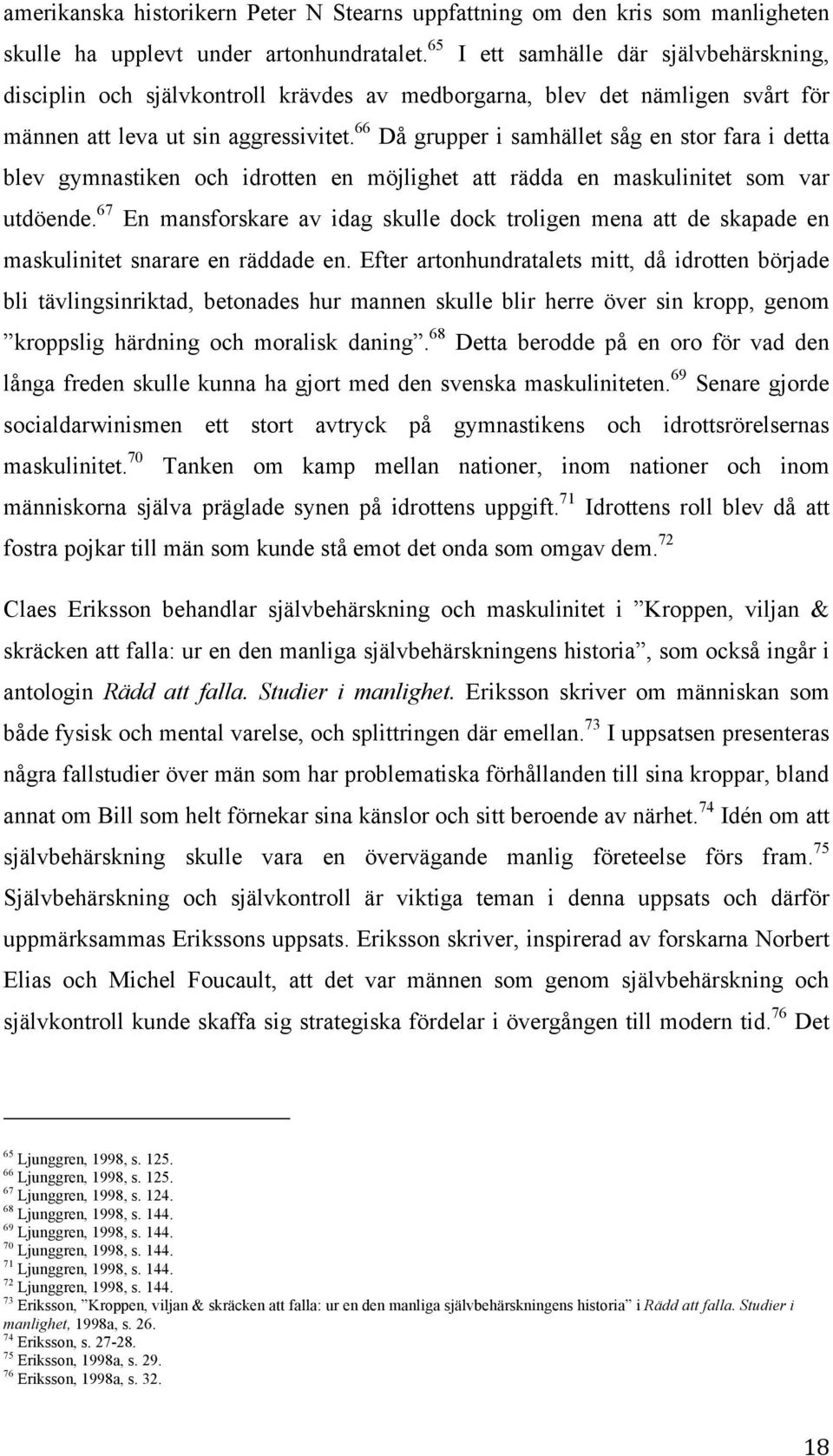 amerikanska historikern Peter N Stearns uppfattning om den kris som manligheten skulle ha upplevt under artonhundratalet.$^{65}$ I ett samhälle där självbehärskning, disciplin och självkontroll krävdes av medborgarna, blev det nämligen svårt för männen att leva ut sin aggressivitet.$^{66}$ Då grupper i samhället såg en stor fara i detta blev gymnastiken och idrotten en möjlighet att rädda en maskulinitet som var utdöende.$^{67}$ En mansforskare av idag skulle dock troligen mena att de skapade en maskulinitet snarare en räddade en. Efter artonhundratalets mitt, då idrotten började bli tävlingsinriktad, betonades hur mannen skulle blir herre över sin kropp, genom ”kroppslig härdning och moralisk daning”.$^{68}$ Detta berodde på en oro för vad den långa freden skulle kunna ha gjort med den svenska maskuliniteten.$^{69}$ Senare gjorde socialdarwinismen ett stort avtryck på gymnastikens och idrottsrörelsernas maskulinitet.$^{70}$ Tanken om kamp mellan nationer, inom nationer och inom människorna själva präglade synen på idrottens uppgift.$^{71}$ Idrottens roll blev då att fostra pojkar till män som kunde stå emot det onda som omgav dem.$^{72}$

Claes Eriksson behandlar självbehärskning och maskulinitet i ”Kroppen, viljan & skräcken att falla: ur en den manliga självbehärskningens historia”, som också ingår i antologin Rädd att falla. Studier i manlighet. Eriksson skriver om människan som både fysisk och mental varelse, och splittringen där emellan.$^{73}$ I uppsatsen presenteras några fallstudier över män som har problematiska förhållanden till sina kroppar, bland annat om Bill som helt förnekar sina känslor och sitt beroende av närhet.$^{74}$ Idén om att självbehärskning skulle vara en övervägande manlig företeelse förs fram.$^{75}$ Självbehärskning och självkontroll är viktiga teman i denna uppsats och därför uppmärksammas Erikssons uppsats. Eriksson skriver, inspirerad av forskarna Norbert Elias och Michel Foucault, att det var männen som genom självbehärskning och självkontroll kunde skaffa sig strategiska fördelar i övergången till modern tid.$^{76}$ Det

$^{65}$ Ljunggren, 1998, s. 125.
$^{66}$ Ljunggren, 1998, s. 125.
$^{67}$ Ljunggren, 1998, s. 124.
$^{68}$ Ljunggren, 1998, s. 144.
$^{69}$ Ljunggren, 1998, s. 144.
$^{70}$ Ljunggren, 1998, s. 144.
$^{71}$ Ljunggren, 1998, s. 144.
$^{72}$ Ljunggren, 1998, s. 144.
$^{73}$ Eriksson, ”Kroppen, viljan & skräcken att falla: ur en den manliga självbehärskningens historia” i Rädd att falla. Studier i manlighet, 1998a, s. 26.
$^{74}$ Eriksson, s. 27-28.
$^{75}$ Eriksson, 1998a, s. 29.
$^{76}$ Eriksson, 1998a, s. 32.

18